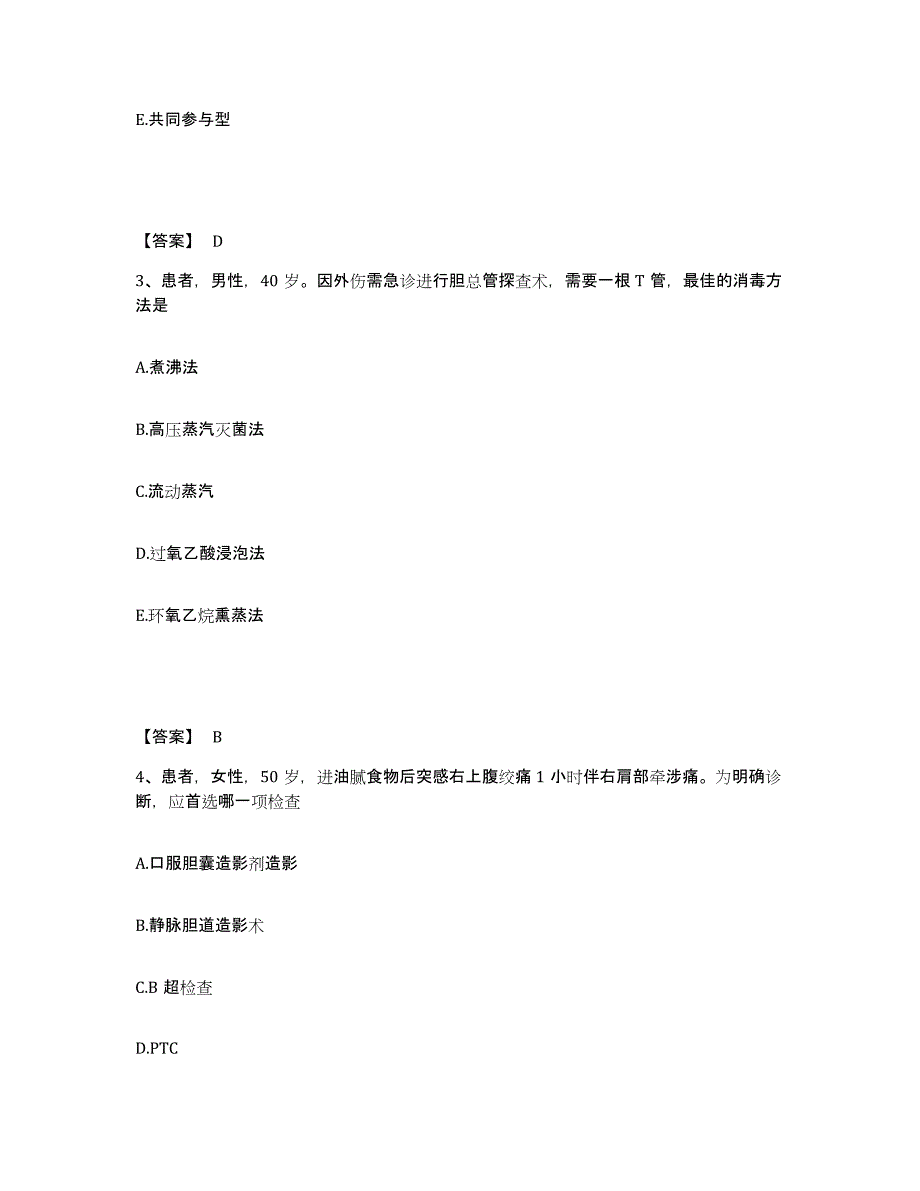 E.共同参与型

【答案】 D

3、患者，男性，40 岁。因外伤需急诊进行胆总管探查术，需要一根 T 管，最佳的消毒方法是

A.煮沸法

B.高压蒸汽灭菌法

C.流动蒸汽

D.过氧乙酸浸泡法

E.环氧乙烷熏蒸法

【答案】 B

4、患者，女性，50 岁，进油腻食物后突感右上腹绞痛 1 小时伴右肩部牵涉痛。为明确诊断，应首选哪一项检查

A.口服胆囊造影剂造影

B.静脉胆道造影术

C.B 超检查

D.PTC